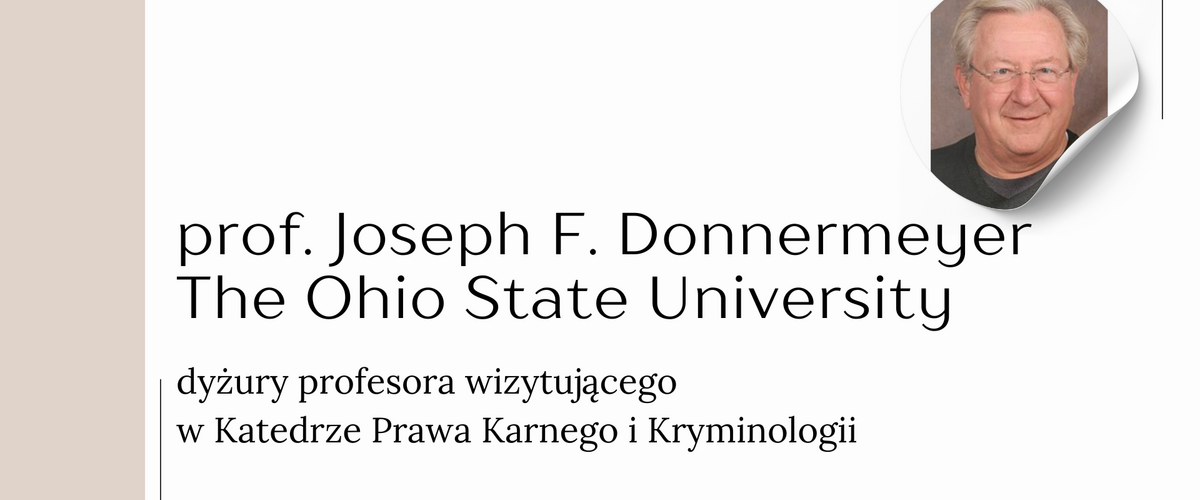 prof. Joseph F. Donnermeyer
The Ohio State University

dyżury profesora wizytującego
w Katedrze Prawa Karnego i Kryminologii